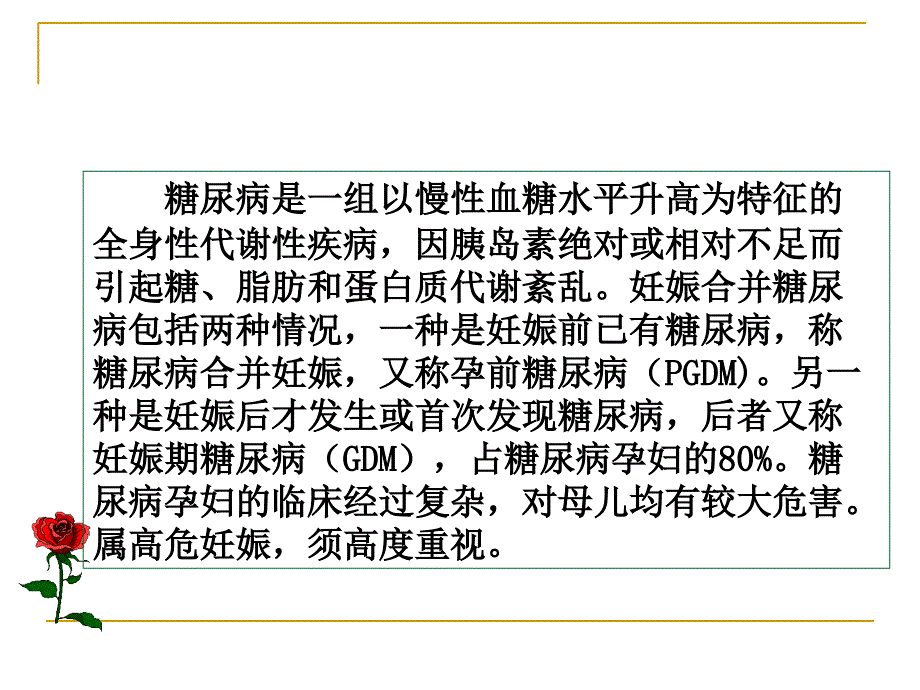 糖尿病是一组以慢性血糖水平升高为特征的全身性代谢性疾病，因胰岛素绝对或相对不足而引起糖、脂肪和蛋白质代谢紊乱。妊娠合并糖尿病包括两种情况，一种是妊娠前已有糖尿病，称糖尿病合并妊娠，又称孕前糖尿病（PGDM)。另一种是妊娠后才发生或首次发现糖尿病，后者又称妊娠期糖尿病（GDM），占糖尿病孕妇的80%。糖尿病孕妇的临床经过复杂，对母儿均有较大危害。属高危妊娠，须高度重视。